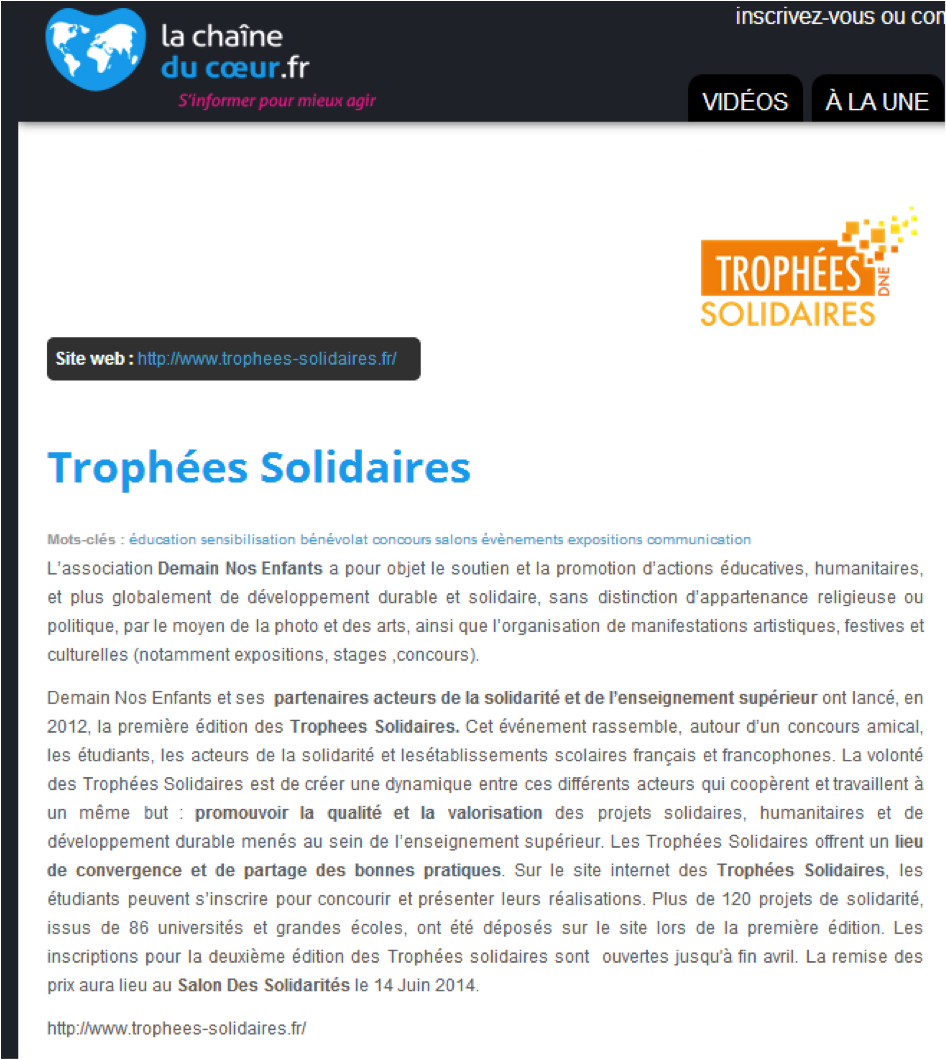 la chaîne du cœur.fr
S'informer pour mieux agir

inscrivez-vous ou con

VIDÉOS    À LA UNE

TROPHÉES DNE SOLIDAIRES

Site web : http://www.trophees-solidaires.fr/

Trophées Solidaires

Mots-clés : éducation sensibilisation bénévolat concours salons évènements expositions communication

L'association Demain Nos Enfants a pour objet le soutien et la promotion d'actions éducatives, humanitaires, et plus globalement de développement durable et solidaire, sans distinction d'appartenance religieuse ou politique, par le moyen de la photo et des arts, ainsi que l'organisation de manifestations artistiques, festives et culturelles (notamment expositions, stages ,concours).

Demain Nos Enfants et ses partenaires acteurs de la solidarité et de l'enseignement supérieur ont lancé, en 2012, la première édition des Trophees Solidaires. Cet événement rassemble, autour d'un concours amical, les étudiants, les acteurs de la solidarité et lesétablissements scolaires français et francophones. La volonté des Trophées Solidaires est de créer une dynamique entre ces différents acteurs qui coopèrent et travaillent à un même but : promouvoir la qualité et la valorisation des projets solidaires, humanitaires et de développement durable menés au sein de l'enseignement supérieur. Les Trophées Solidaires offrent un lieu de convergence et de partage des bonnes pratiques. Sur le site internet des Trophées Solidaires, les étudiants peuvent s'inscrire pour concourir et présenter leurs réalisations. Plus de 120 projets de solidarité, issus de 86 universités et grandes écoles, ont été déposés sur le site lors de la première édition. Les inscriptions pour la deuxième édition des Trophées solidaires sont ouvertes jusqu'à fin avril. La remise des prix aura lieu au Salon Des Solidarités le 14 Juin 2014.

http://www.trophees-solidaires.fr/